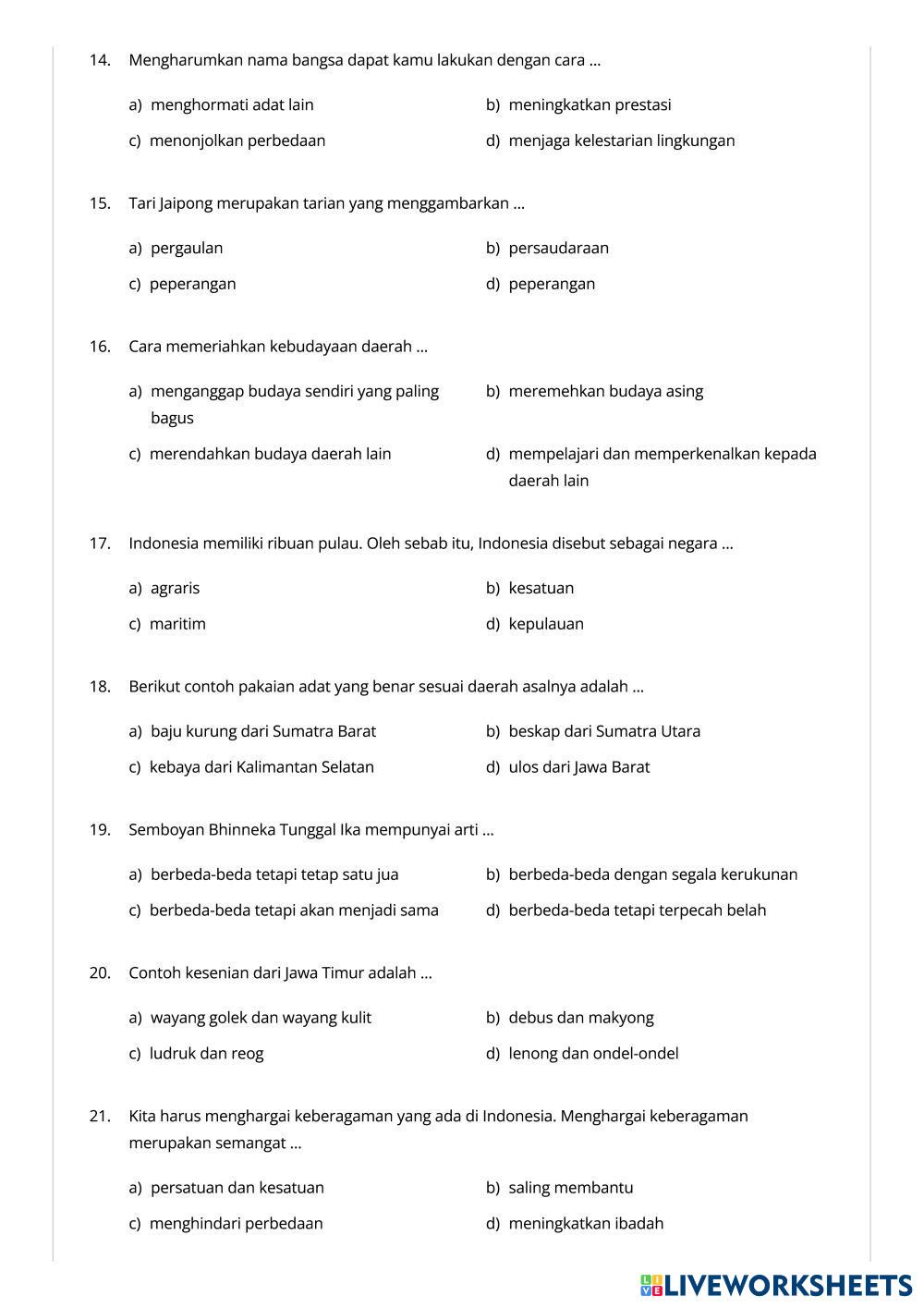 14. Mengharumkan nama bangsa dapat kamu lakukan dengan cara ...

a) menghormati adat lain
b) meningkatkan prestasi
c) menonjolkan perbedaan
d) menjaga kelestarian lingkungan

15. Tari Jaipong merupakan tarian yang menggambarkan ...

a) pergaulan
b) persaudaraan
c) peperangan
d) peperangan

16. Cara memeriahkan kebudayaan daerah ...

a) menganggap budaya sendiri yang paling bagus
b) meremehkan budaya asing
c) merendahkan budaya daerah lain
d) mempelajari dan memperkenalkan kepada daerah lain

17. Indonesia memiliki ribuan pulau. Oleh sebab itu, Indonesia disebut sebagai negara ...

a) agraris
b) kesatuan
c) maritim
d) kepulauan

18. Berikut contoh pakaian adat yang benar sesuai daerah asalnya adalah ...

a) baju kurung dari Sumatra Barat
b) beskap dari Sumatra Utara
c) kebaya dari Kalimantan Selatan
d) ulos dari Jawa Barat

19. Semboyan Bhinneka Tunggal Ika mempunyai arti ...

a) berbeda-beda tetapi tetap satu jua
b) berbeda-beda dengan segala kerukunan
c) berbeda-beda tetapi akan menjadi sama
d) berbeda-beda tetapi terpecah belah

20. Contoh kesenian dari Jawa Timur adalah ...

a) wayang golek dan wayang kulit
b) debus dan makyong
c) ludruk dan reog
d) lenong dan ondel-ondel

21. Kita harus menghargai keberagaman yang ada di Indonesia. Menghargai keberagaman merupakan semangat ...

a) persatuan dan kesatuan
b) saling membantu
c) menghindari perbedaan
d) meningkatkan ibadah

LIVEWORKSHEETS